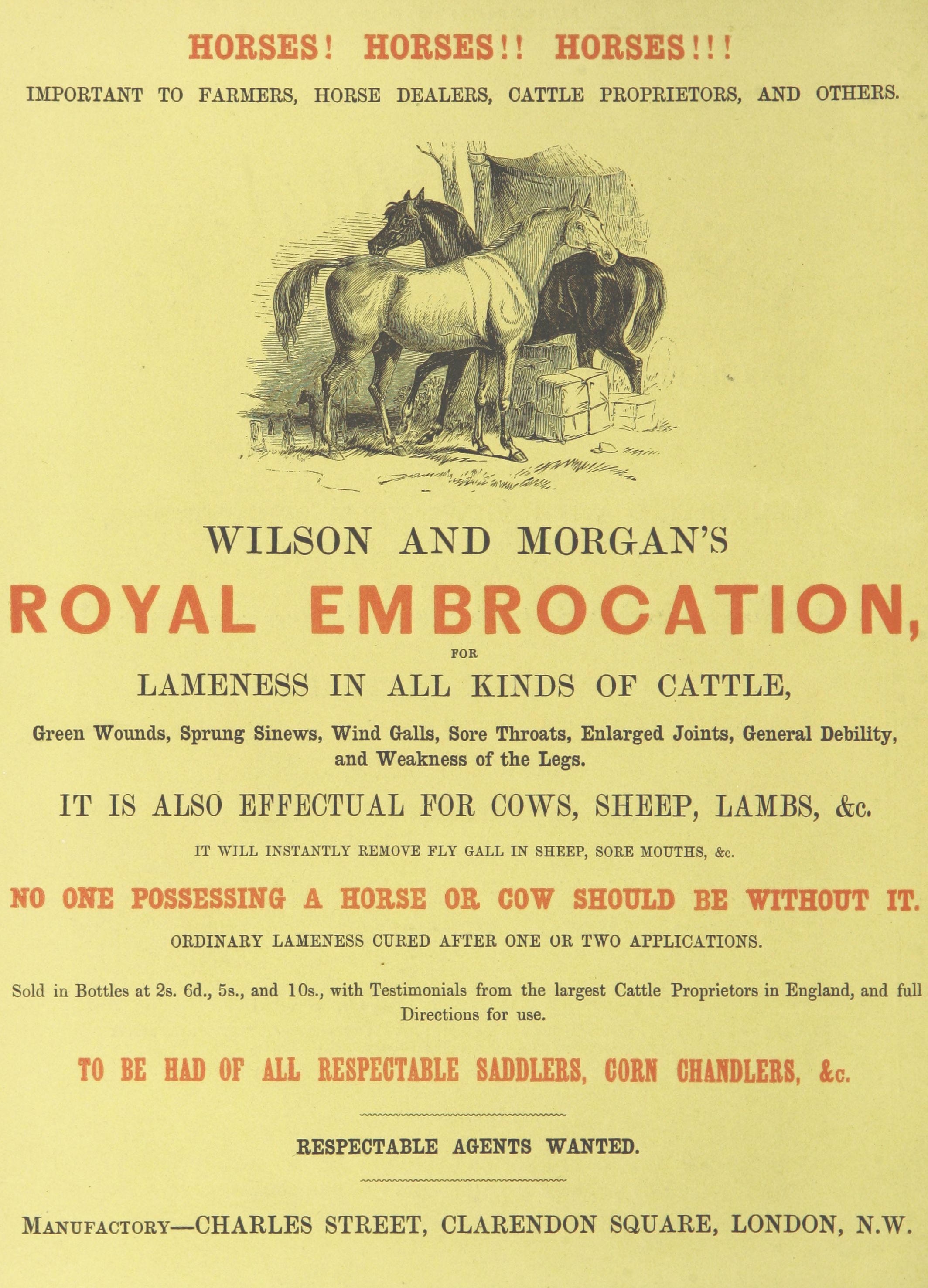 HORSES! HORSES!! HORSES!!!

IMPORTANT TO FARMERS, HORSE DEALERS, CATTLE PROPRIETORS, AND OTHERS.

WILSON AND MORGAN'S

ROYAL EMBROCATION,

FOR

LAMENESS IN ALL KINDS OF CATTLE,

Green Wounds, Sprung Sinews, Wind Galls, Sore Throats, Enlarged Joints, General Debility, and Weakness of the Legs.

IT IS ALSO EFFECTUAL FOR COWS, SHEEP, LAMBS, &c.

IT WILL INSTANTLY REMOVE FLY GALL IN SHEEP, SORE MOUTHS, &c.

NO ONE POSSESSING A HORSE OR COW SHOULD BE WITHOUT IT.

ORDINARY LAMENESS CURED AFTER ONE OR TWO APPLICATIONS.

Sold in Bottles at 2s. 6d., 5s., and 10s., with Testimonials from the largest Cattle Proprietors in England, and full Directions for use.

TO BE HAD OF ALL RESPECTABLE SADDLERS, CORN CHANDLERS, &c.

RESPECTABLE AGENTS WANTED.

MANUFACTORY—CHARLES STREET, CLARENDON SQUARE, LONDON, N.W.